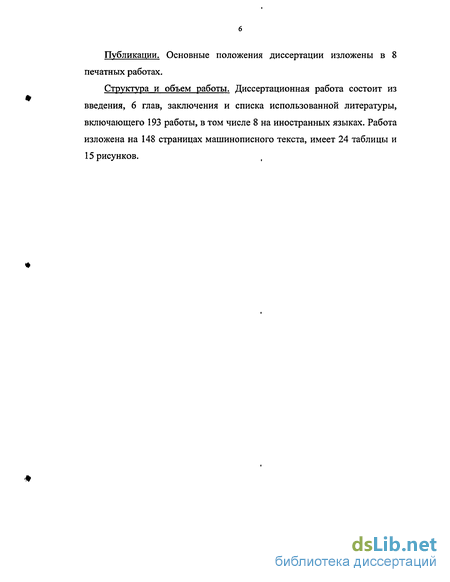 6

Публикации. Основные положения диссертации изложены в 8 печатных работах.

Структура и объем работы. Диссертационная работа состоит из введения, 6 глав, заключения и списка использованной литературы, включающего 193 работы, в том числе 8 на иностранных языках. Работа изложена на 148 страницах машинописного текста, имеет 24 таблицы и 15 рисунков.

dsLib.net
библиотека диссертаций